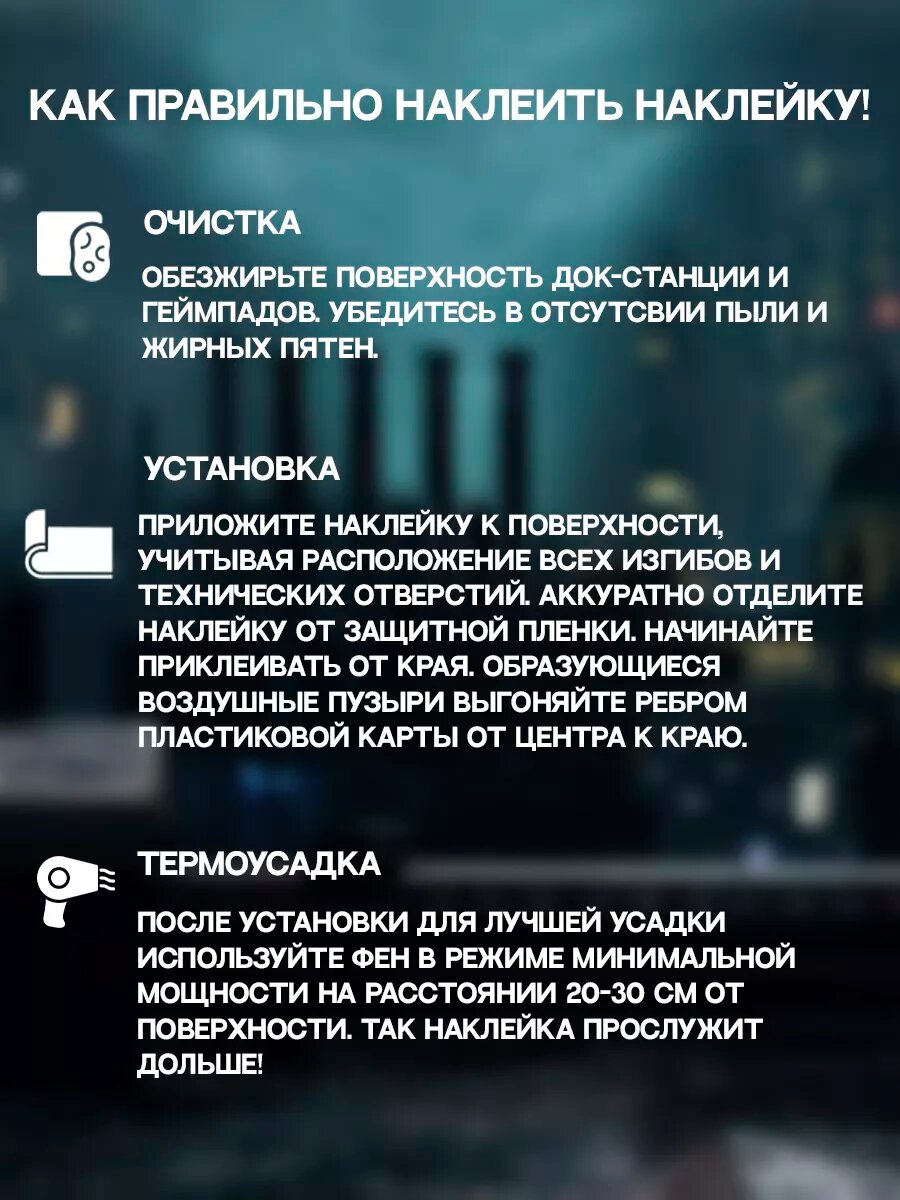 КАК ПРАВИЛЬНО НАКЛЕИТЬ НАКЛЕЙКУ!

ОЧИСТКА

ОБЕЗЖИРЬТЕ ПОВЕРХНОСТЬ ДОК-СТАНЦИИ И ГЕЙМПАДОВ. УБЕДИТЕСЬ В ОТСУТСВИИ ПЫЛИ И ЖИРНЫХ ПЯТЕН.

УСТАНОВКА

ПРИЛОЖИТЕ НАКЛЕЙКУ К ПОВЕРХНОСТИ, УЧИТЫВАЯ РАСПОЛОЖЕНИЕ ВСЕХ ИЗГИБОВ И ТЕХНИЧЕСКИХ ОТВЕРСТИЙ. АККУРАТНО ОТДЕЛИТЕ НАКЛЕЙКУ ОТ ЗАЩИТНОЙ ПЛЕНКИ. НАЧИНАЙТЕ ПРИКЛЕИВАТЬ ОТ КРАЯ. ОБРАЗУЮЩИЕСЯ ВОЗДУШНЫЕ ПУЗЫРИ ВЫГОНЯЙТЕ РЕБРОМ ПЛАСТИКОВОЙ КАРТЫ ОТ ЦЕНТРА К КРАЮ.

ТЕРМОУСАДКА

ПОСЛЕ УСТАНОВКИ ДЛЯ ЛУЧШЕЙ УСАДКИ ИСПОЛЬЗУЙТЕ ФЕН В РЕЖИМЕ МИНИМАЛЬНОЙ МОЩНОСТИ НА РАССТОЯНИИ 20-30 СМ ОТ ПОВЕРХНОСТИ. ТАК НАКЛЕЙКА ПРОСЛУЖИТ ДОЛЬШЕ!